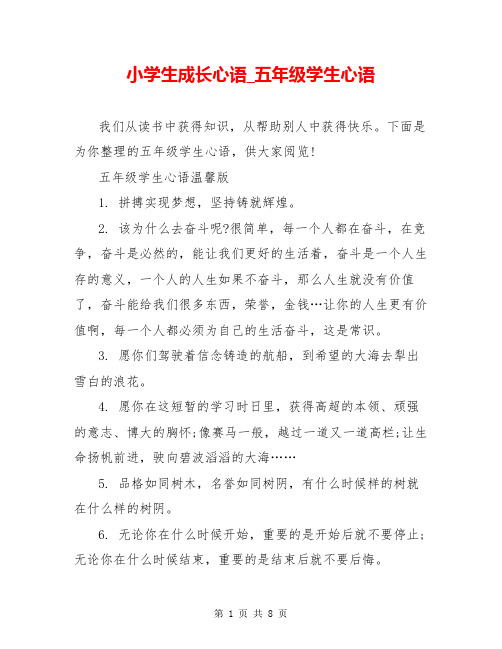 小学生成长心语_五年级学生心语

我们从读书中获得知识，从帮助别人中获得快乐。下面是为你整理的五年级学生心语，供大家阅览！

五年级学生心语温馨版

1. 拼搏实现梦想，坚持铸就辉煌。

2. 该为什么去奋斗呢?很简单，每一个人都在奋斗，在竞争，奋斗是必然的，能让我们更好的生活着，奋斗是一个人生存的意义，一个人的人生如果不奋斗，那么人生就没有价值了，奋斗能给我们很多东西，荣誉，金钱…让你的人生更有价值啊，每一个人都必须为自己的生活奋斗，这是常识。

3. 愿你们驾驶着信念铸造的航船，到希望的大海去犁出雪白的浪花。

4. 愿你在这短暂的学习时日里，获得高超的本领、顽强的意志、博大的胸怀;像赛马一般，越过一道又一道高栏;让生命扬帆前进，驶向碧波滔滔的大海……

5. 品格如同树木，名誉如同树阴，有什么时候样的树就在什么样的树阴。

6. 无论你在什么时候开始，重要的是开始后就不要停止;无论你在什么时候结束，重要的是结束后就不要后悔。

第 1 页 共 8 页